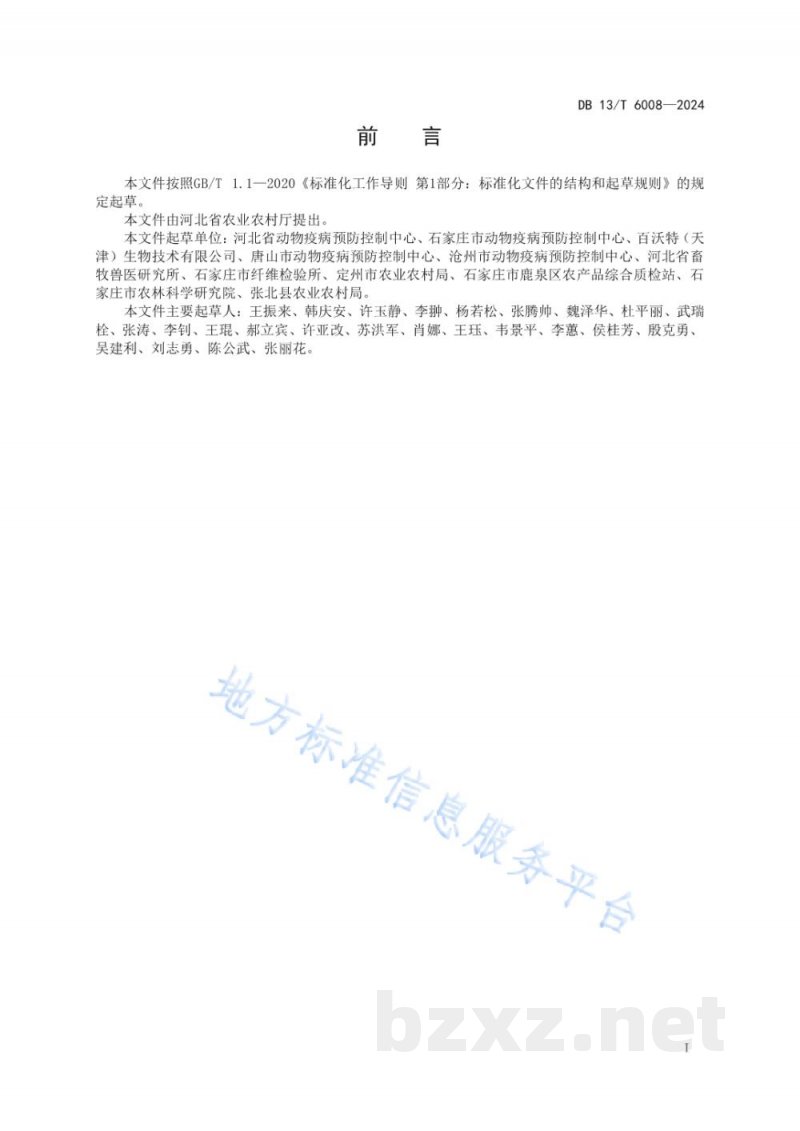 DB 13/T 6008—2024

前　言

本文件按照GB/T 1.1—2020《标准化工作导则 第1部分：标准化文件的结构和起草规则》的规定起草。

本文件由河北省农业农村厅提出。

本文件起草单位：河北省动物疫病预防控制中心、石家庄市动物疫病预防控制中心、百沃特（天津）生物技术有限公司、唐山市动物疫病预防控制中心、沧州市动物疫病预防控制中心、河北省畜牧兽医研究所、石家庄市纤维检验所、定州市农业农村局、石家庄市鹿泉区农产品综合质检站、石家庄市农林科学研究院、张北县农业农村局。

本文件主要起草人：王振来、韩庆安、许玉静、李翀、杨若松、张腾帅、魏泽华、杜平丽、武瑞栓、张涛、李钊、王琨、郝立宾、许亚改、苏洪军、肖娜、王珏、韦景平、李蕙、侯桂芳、殷克勇、吴建利、刘志勇、陈公武、张丽花。

地方标准信息服务平台

bzxz.net

I